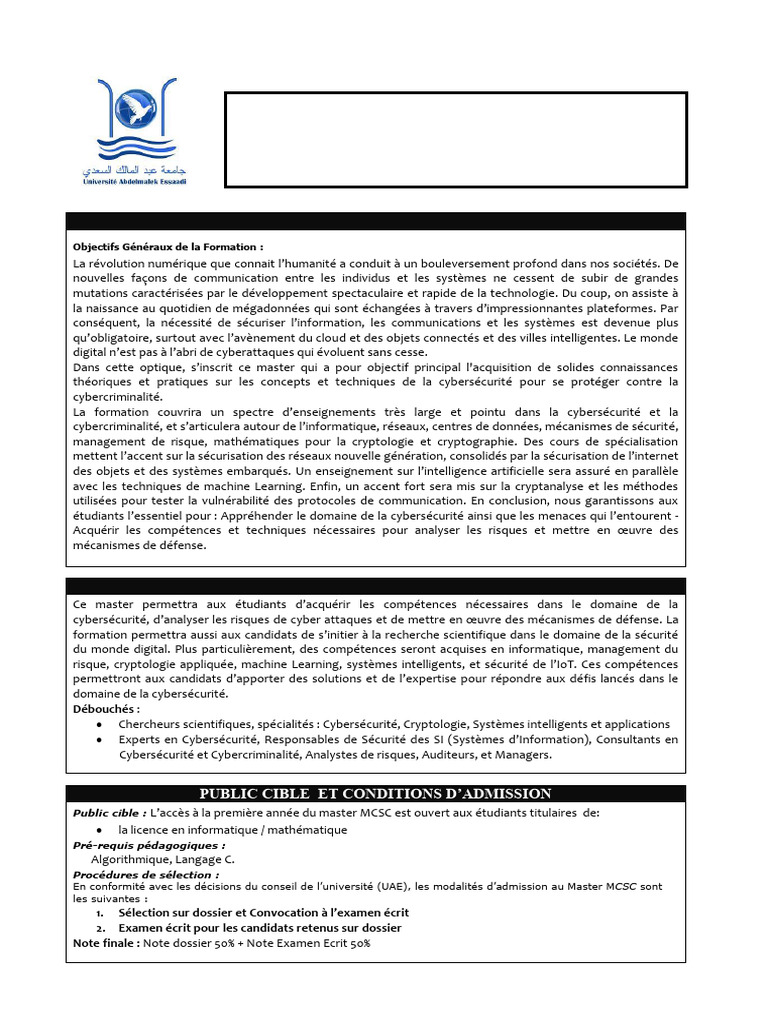 جامعة عبد المالك السعدي
Université Abdelmalek Essaadi

Objectifs Généraux de la Formation :

La révolution numérique que connait l'humanité a conduit à un bouleversement profond dans nos sociétés. De nouvelles façons de communication entre les individus et les systèmes ne cessent de subir de grandes mutations caractérisées par le développement spectaculaire et rapide de la technologie. Du coup, on assiste à la naissance au quotidien de mégadonnées qui sont échangées à travers d'impressionnantes plateformes. Par conséquent, la nécessité de sécuriser l'information, les communications et les systèmes est devenue plus qu'obligatoire, surtout avec l'avènement du cloud et des objets connectés et des villes intelligentes. Le monde digital n'est pas à l'abri de cyberattaques qui évoluent sans cesse.
Dans cette optique, s'inscrit ce master qui a pour objectif principal l'acquisition de solides connaissances théoriques et pratiques sur les concepts et techniques de la cybersécurité pour se protéger contre la cybercriminalité.
La formation couvrira un spectre d'enseignements très large et pointu dans la cybersécurité et la cybercriminalité, et s'articulera autour de l'informatique, réseaux, centres de données, mécanismes de sécurité, management de risque, mathématiques pour la cryptologie et cryptographie. Des cours de spécialisation mettent l'accent sur la sécurisation des réseaux nouvelle génération, consolidés par la sécurisation de l'internet des objets et des systèmes embarqués. Un enseignement sur l'intelligence artificielle sera assuré en parallèle avec les techniques de machine Learning. Enfin, un accent fort sera mis sur la cryptanalyse et les méthodes utilisées pour tester la vulnérabilité des protocoles de communication. En conclusion, nous garantissons aux étudiants l'essentiel pour : Appréhender le domaine de la cybersécurité ainsi que les menaces qui l'entourent - Acquérir les compétences et techniques nécessaires pour analyser les risques et mettre en œuvre des mécanismes de défense.

Ce master permettra aux étudiants d'acquérir les compétences nécessaires dans le domaine de la cybersécurité, d'analyser les risques de cyber attaques et de mettre en œuvre des mécanismes de défense. La formation permettra aussi aux candidats de s'initier à la recherche scientifique dans le domaine de la sécurité du monde digital. Plus particulièrement, des compétences seront acquises en informatique, management du risque, cryptologie appliquée, machine Learning, systèmes intelligents, et sécurité de l'IoT. Ces compétences permettront aux candidats d'apporter des solutions et de l'expertise pour répondre aux défis lancés dans le domaine de la cybersécurité.
Débouchés :
• Chercheurs scientifiques, spécialités : Cybersécurité, Cryptologie, Systèmes intelligents et applications
• Experts en Cybersécurité, Responsables de Sécurité des SI (Systèmes d'Information), Consultants en Cybersécurité et Cybercriminalité, Analystes de risques, Auditeurs, et Managers.

PUBLIC CIBLE ET CONDITIONS D'ADMISSION
Public cible : L'accès à la première année du master MCSC est ouvert aux étudiants titulaires de:
• la licence en informatique / mathématique
Pré-requis pédagogiques :
Algorithmique, Langage C.
Procédures de sélection :
En conformité avec les décisions du conseil de l'université (UAE), les modalités d'admission au Master MCSC sont les suivantes :
1. Sélection sur dossier et Convocation à l'examen écrit
2. Examen écrit pour les candidats retenus sur dossier
Note finale : Note dossier 50% + Note Examen Ecrit 50%